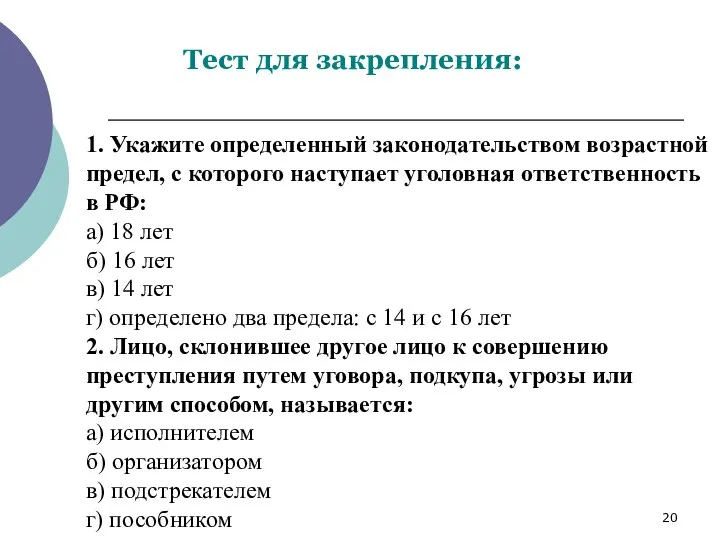 Тест для закрепления:

1. Укажите определенный законодательством возрастной предел, с которого наступает уголовная ответственность в РФ:
а) 18 лет
б) 16 лет
в) 14 лет
г) определено два предела: с 14 и с 16 лет
2. Лицо, склонившее другое лицо к совершению преступления путем уговора, подкупа, угрозы или другим способом, называется:
а) исполнителем
б) организатором
в) подстрекателем
г) пособником

20